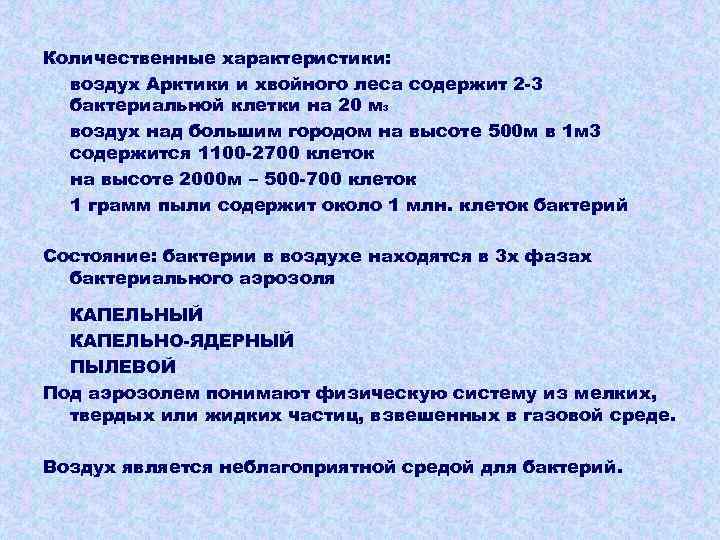 Количественные характеристики:

воздух Арктики и хвойного леса содержит 2-3 бактериальной клетки на 20 м$_3$

воздух над большим городом на высоте 500м в 1м3 содержится 1100-2700 клеток

на высоте 2000м – 500-700 клеток

1 грамм пыли содержит около 1 млн. клеток бактерий

Состояние: бактерии в воздухе находятся в 3х фазах бактериального аэрозоля

КАПЕЛЬНЫЙ

КАПЕЛЬНО-ЯДЕРНЫЙ

ПЫЛЕВОЙ

Под аэрозолем понимают физическую систему из мелких, твердых или жидких частиц, взвешенных в газовой среде.

Воздух является неблагоприятной средой для бактерий.